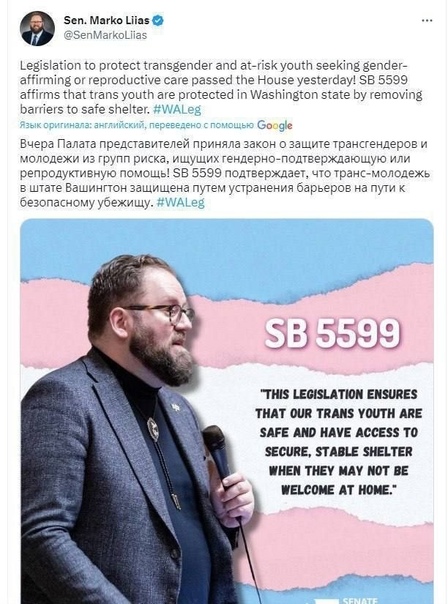 Sen. Marko Liias
@SenMarkoLiias

...

Legislation to protect transgender and at-risk youth seeking gender-affirming or reproductive care passed the House yesterday! SB 5599 affirms that trans youth are protected in Washington state by removing barriers to safe shelter. #WALeg

Язык оригинала: английский, переведено с помощью Google

Вчера Палата представителей приняла закон о защите трансгендеров и молодежи из групп риска, ищущих гендерно-подтверждающую или репродуктивную помощь! SB 5599 подтверждает, что транс-молодежь в штате Вашингтон защищена путем устранения барьеров на пути к безопасному убежищу. #WALeg

SB 5599

"THIS LEGISLATION ENSURES THAT OUR TRANS YOUTH ARE SAFE AND HAVE ACCESS TO SECURE, STABLE SHELTER WHEN THEY MAY NOT BE WELCOME AT HOME."

SENATE